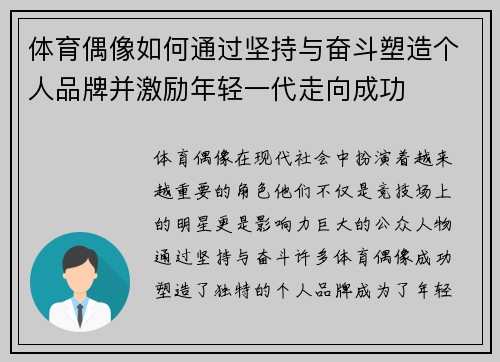 体育偶像如何通过坚持与奋斗塑造个人品牌并激励年轻一代走向成功

体育偶像在现代社会中扮演着越来越重要的角色他们不仅是竞技场上的明星更是影响力巨大的公众人物通过坚持与奋斗许多体育偶像成功塑造了独特的个人品牌成为了年轻